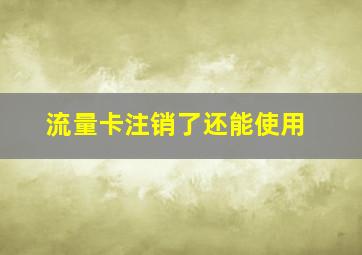 流量卡注销了还能使用